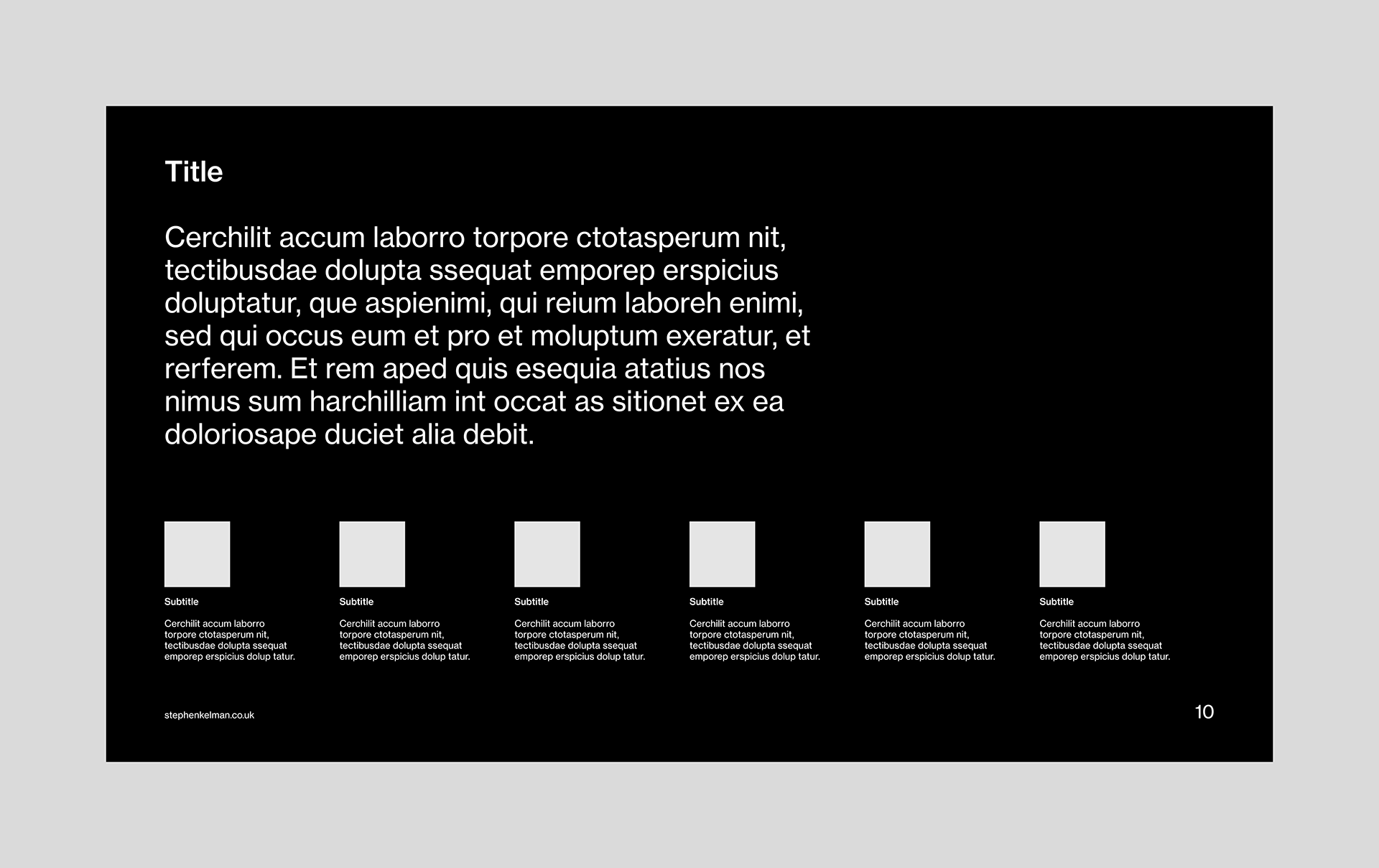 Title

Cerchilit accum laborro torpore ctotasperum nit, tectibusdae dolupta ssequat emporep erspicius doluptatur, que aspienimi, qui reium laboreh enimi, sed qui occus eum et pro et moluptum exeratur, et rerferem. Et rem aped quis esequia atatius nos nimus sum harchilliam int occat as sitionet ex ea doloriosape duciet alia debit.

Subtitle

Cerchilit accum laborro torpore ctotasperum nit, tectibusdae dolupta ssequat emporep erspicius dolup tatur.

Subtitle

Cerchilit accum laborro torpore ctotasperum nit, tectibusdae dolupta ssequat emporep erspicius dolup tatur.

Subtitle

Cerchilit accum laborro torpore ctotasperum nit, tectibusdae dolupta ssequat emporep erspicius dolup tatur.

Subtitle

Cerchilit accum laborro torpore ctotasperum nit, tectibusdae dolupta ssequat emporep erspicius dolup tatur.

Subtitle

Cerchilit accum laborro torpore ctotasperum nit, tectibusdae dolupta ssequat emporep erspicius dolup tatur.

Subtitle

Cerchilit accum laborro torpore ctotasperum nit, tectibusdae dolupta ssequat emporep erspicius dolup tatur.

stephenkelman.co.uk

10